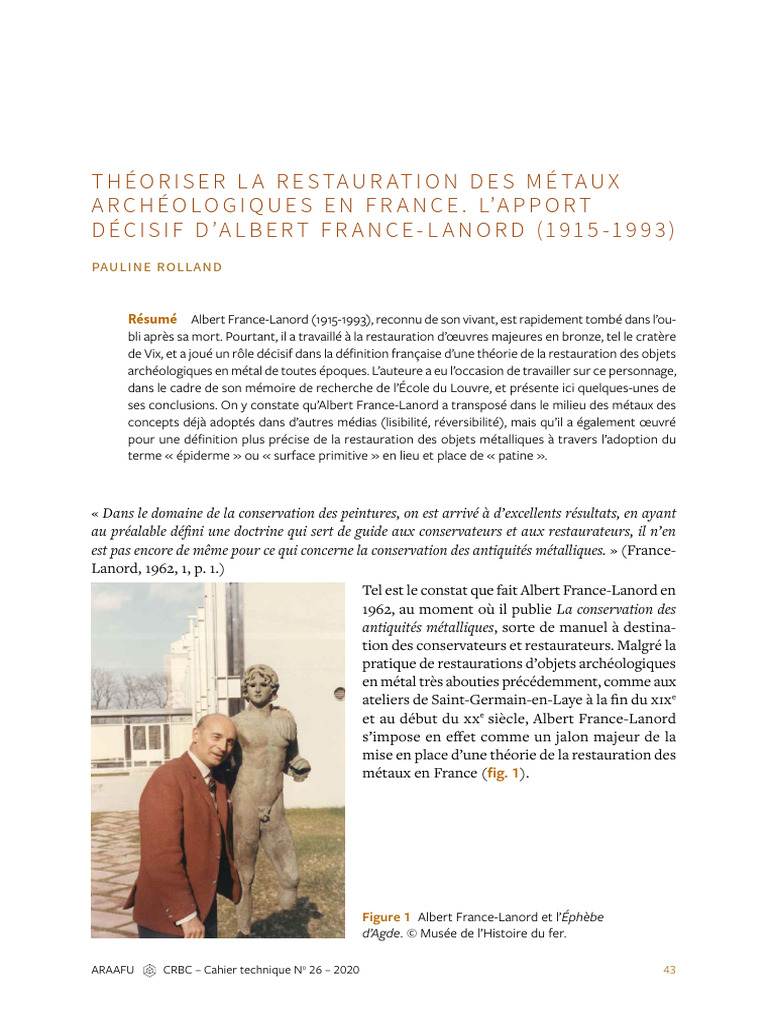 THÉORISER LA RESTAURATION DES MÉTAUX ARCHÉOLOGIQUES EN FRANCE. L'APPORT DÉCISIF D'ALBERT FRANCE-LANORD (1915-1993)

PAULINE ROLLAND

Résumé Albert France-Lanord (1915-1993), reconnu de son vivant, est rapidement tombé dans l'oubli après sa mort. Pourtant, il a travaillé à la restauration d'œuvres majeures en bronze, tel le cratère de Vix, et a joué un rôle décisif dans la définition française d'une théorie de la restauration des objets archéologiques en métal de toutes époques. L'auteure a eu l'occasion de travailler sur ce personnage, dans le cadre de son mémoire de recherche de l'École du Louvre, et présente ici quelques-unes de ses conclusions. On y constate qu'Albert France-Lanord a transposé dans le milieu des métaux des concepts déjà adoptés dans d'autres médias (lisibilité, réversibilité), mais qu'il a également œuvré pour une définition plus précise de la restauration des objets métalliques à travers l'adoption du terme « épiderme » ou « surface primitive » en lieu et place de « patine ».

« Dans le domaine de la conservation des peintures, on est arrivé à d'excellents résultats, en ayant au préalable défini une doctrine qui sert de guide aux conservateurs et aux restaurateurs, il n'en est pas encore de même pour ce qui concerne la conservation des antiquités métalliques. » (France-Lanord, 1962, 1, p. 1.)

Tel est le constat que fait Albert France-Lanord en 1962, au moment où il publie La conservation des antiquités métalliques, sorte de manuel à destination des conservateurs et restaurateurs. Malgré la pratique de restaurations d'objets archéologiques en métal très abouties précédemment, comme aux ateliers de Saint-Germain-en-Laye à la fin du XIX$^e$ et au début du XX$^e$ siècle, Albert France-Lanord s'impose en effet comme un jalon majeur de la mise en place d'une théorie de la restauration des métaux en France (fig. 1).

Figure 1 Albert France-Lanord et l'Éphèbe d'Agde. © Musée de l'Histoire du fer.

ARAAFU CRBC – Cahier technique N° 26 – 2020 43